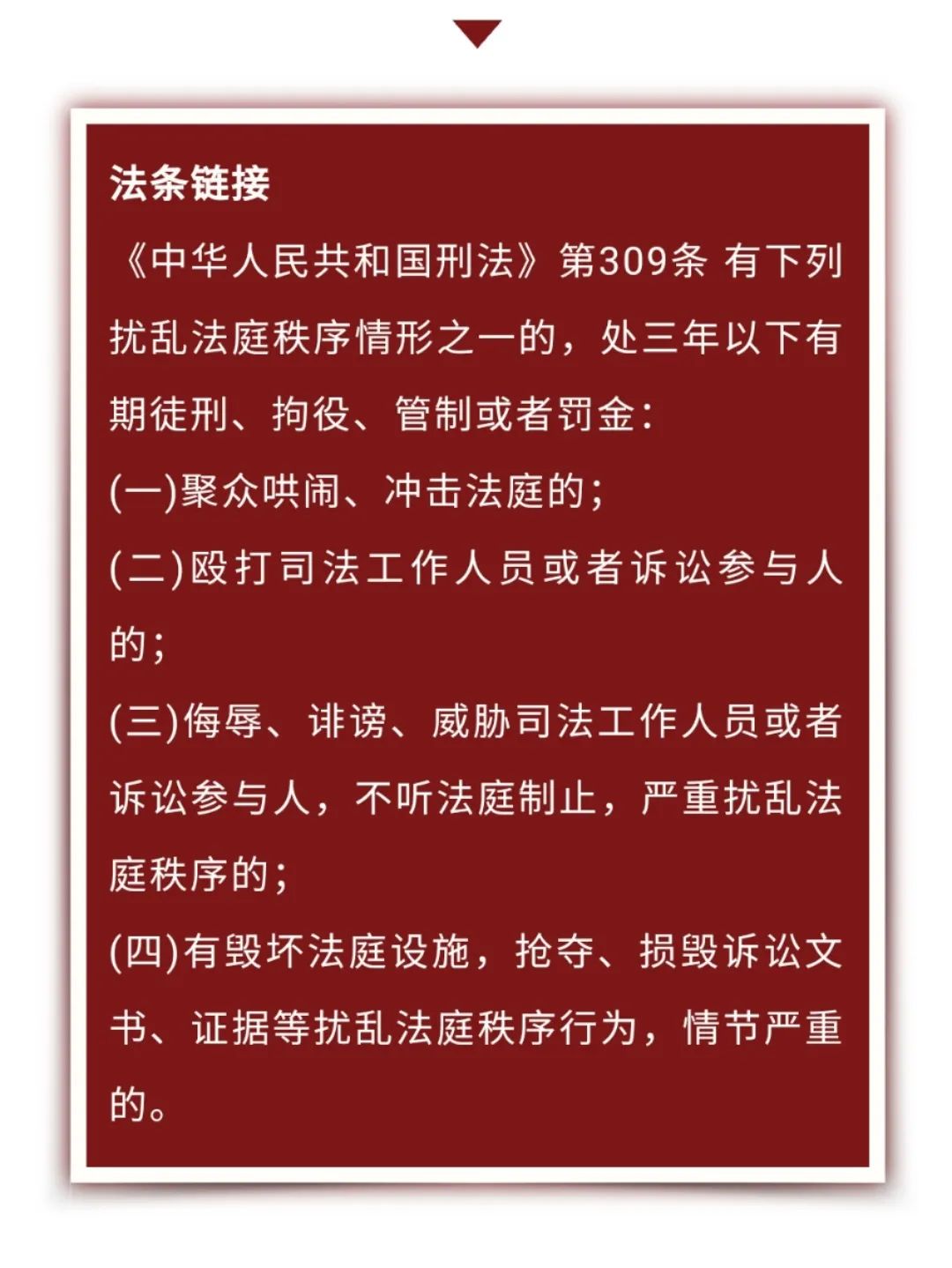 法条链接

《中华人民共和国刑法》第309条 有下列扰乱法庭秩序情形之一的，处三年以下有期徒刑、拘役、管制或者罚金：

(一)聚众哄闹、冲击法庭的；

(二)殴打司法工作人员或者诉讼参与人的；

(三)侮辱、诽谤、威胁司法工作人员或者诉讼参与人，不听法庭制止，严重扰乱法庭秩序的；

(四)有毁坏法庭设施，抢夺、损毁诉讼文书、证据等扰乱法庭秩序行为，情节严重的。